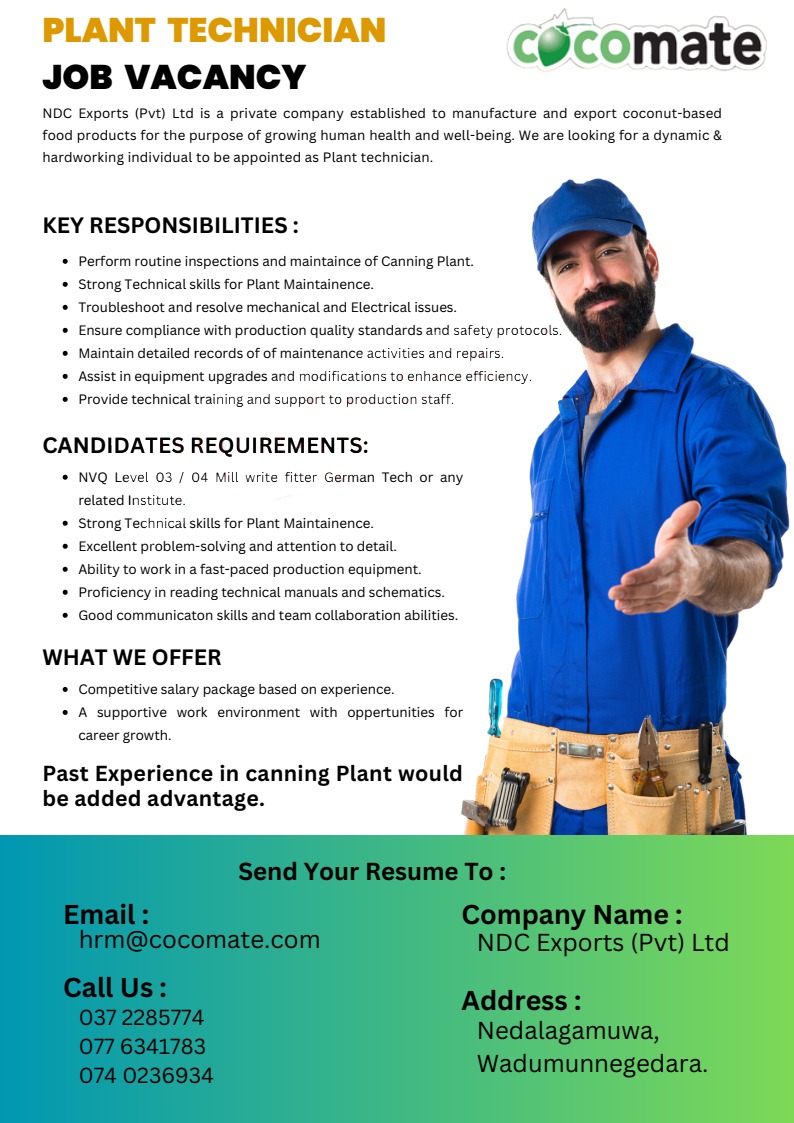 PLANT TECHNICIAN
JOB VACANCY

cocomate

NDC Exports (Pvt) Ltd is a private company established to manufacture and export coconut-based food products for the purpose of growing human health and well-being. We are looking for a dynamic & hardworking individual to be appointed as Plant technician.

KEY RESPONSIBILITIES :

- Perform routine inspections and maintaince of Canning Plant.
- Strong Technical skills for Plant Maintainence.
- Troubleshoot and resolve mechanical and Electrical issues.
- Ensure compliance with production quality standards and safety protocols.
- Maintain detailed records of of maintenance activities and repairs.
- Assist in equipment upgrades and modifications to enhance efficiency.
- Provide technical training and support to production staff.

CANDIDATES REQUIREMENTS:

- NVQ Level 03 / 04 Mill write fitter German Tech or any related Institute.
- Strong Technical skills for Plant Maintainence.
- Excellent problem-solving and attention to detail.
- Ability to work in a fast-paced production equipment.
- Proficiency in reading technical manuals and schematics.
- Good communicaton skills and team collaboration abilities.

WHAT WE OFFER

- Competitive salary package based on experience.
- A supportive work environment with oppertunities for career growth.

Past Experience in canning Plant would be added advantage.

Send Your Resume To :

Email :
hrm@cocomate.com

Call Us :
037 2285774
077 6341783
074 0236934

Company Name :
NDC Exports (Pvt) Ltd

Address :
Nedalagamuwa,
Wadumunnegedara.